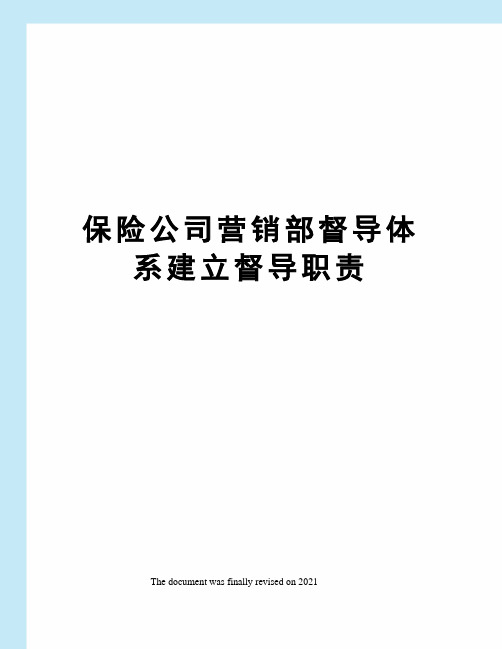 保险公司营销部督导体系建立督导职责

The document was finally revised on 2021